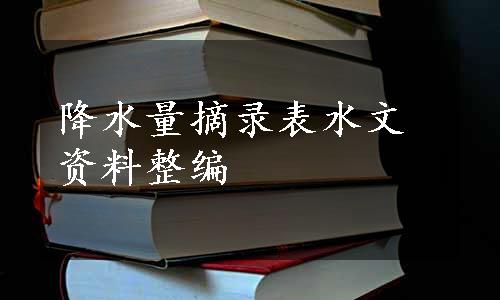 降水量摘录表水文资料整编